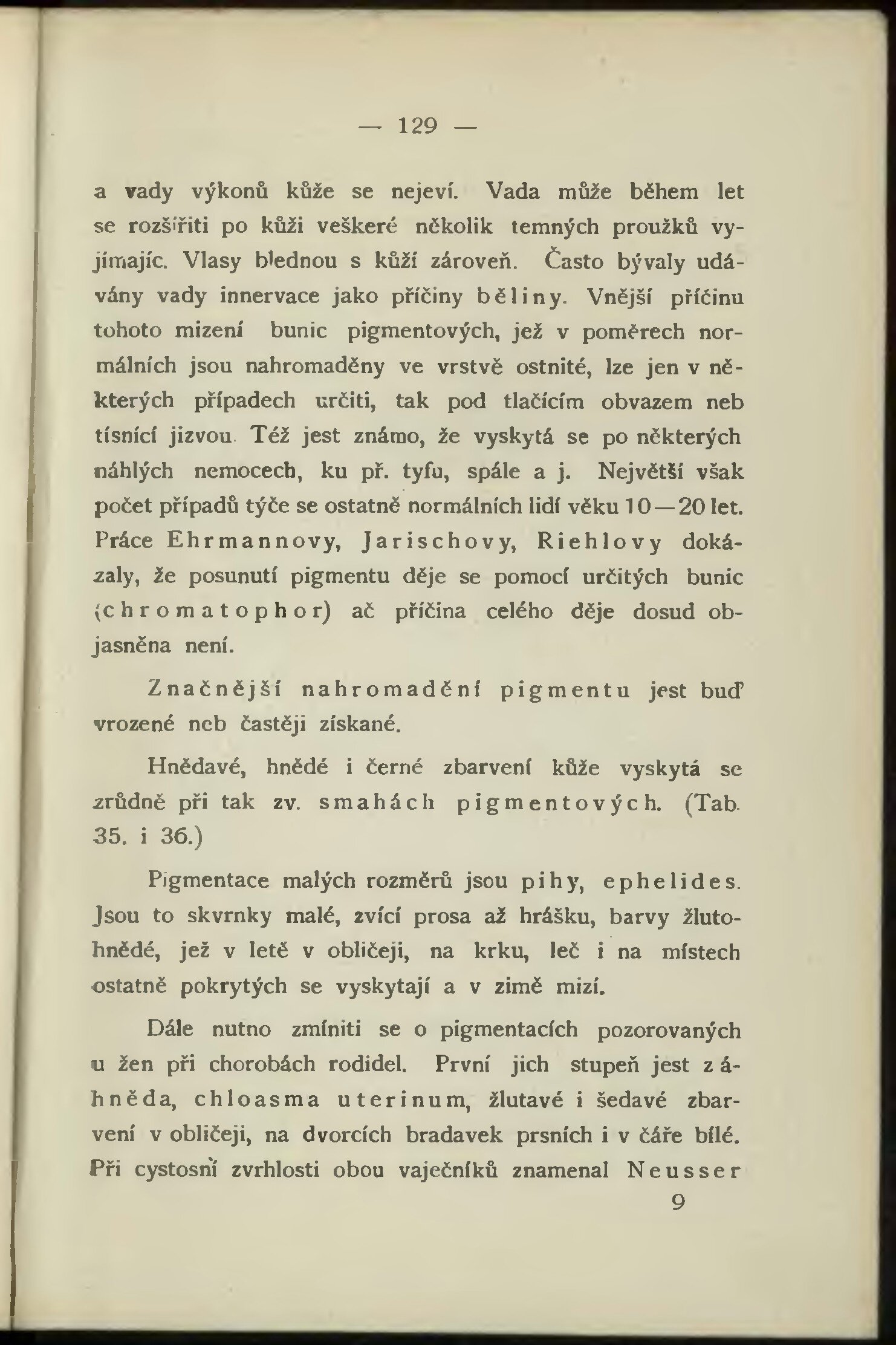 — 129 —

a vady výkonů kůže se nejeví. Vada může během let se rozšířiti po kůži veškeré několik temných proužků vyjímajíc. Vlasy blednou s kůží zároveň. Často bývaly udávány vady innervace jako příčiny běliny. Vnější příčinu tohoto mizení bunic pigmentových, jež v poměrech normálních jsou nahromaděny ve vrstvě ostnité, lze jen v některých případech určiti, tak pod tlačícím obvazem neb tísnící jizvou. Též jest známo, že vyskytá se po některých náhlých nemocech, ku př. tyfu, spále a j. Největší však počet případů týče se ostatně normálních lidí věku 10—20 let. Práce Ehrmannovy, Jarischovy, Riehlovy dokázaly, že posunutí pigmentu děje se pomocí určitých bunic (chromatophor) ač příčina celého děje dosud objasněna není.

Značnější nahromadění pigmentu jest buď vrozené neb častěji získané.

Hnědavé, hnědé i černé zbarvení kůže vyskytá se zrůdně při tak zv. smahách pigmentových. (Tab. 35. i 36.)

Pigmentace malých rozměrů jsou pihy, ephelides. Jsou to skvrnky malé, zvící prosa až hrášku, barvy žlutohnědé, jež v letě v obličeji, na krku, leč i na místech ostatně pokrytých se vyskytají a v zimě mizí.

Dále nutno zmíniti se o pigmentacích pozorovaných u žen při chorobách rodidel. První jich stupeň jest záhněda, chloasma uterinum, žlutavé i šedavé zbarvení v obličeji, na dvorcích bradavek prsních i v čáře bílé. Při cystosní zvrhlosti obou vaječníků znamenal Neusser

9